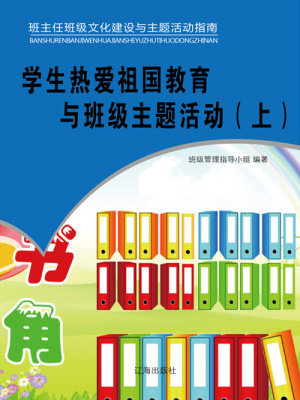 班主任班级文化建设与主题活动指南
BANSHURENBANJIWENHUAJIANSHEYUZHUTIHUODONGZHINAN

学生热爱祖国教育
与班级主题活动（上）

班级管理指导小组 编著

书
角

辽海出版社